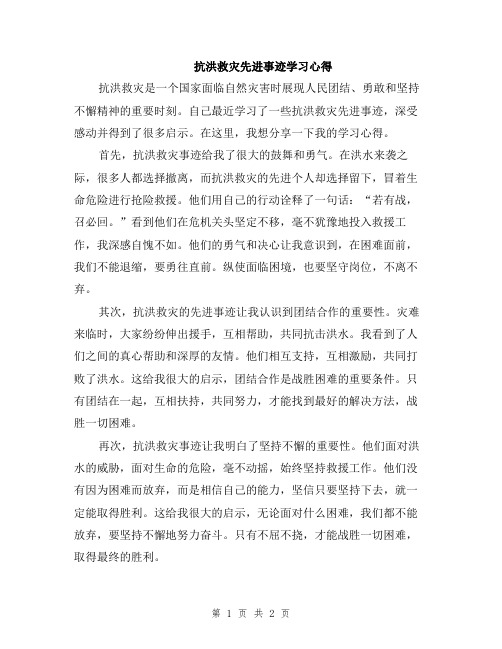 抗洪救灾先进事迹学习心得

抗洪救灾是一个国家面临自然灾害时展现人民团结、勇敢和坚持不懈精神的重要时刻。自己最近学习了一些抗洪救灾先进事迹，深受感动并得到了很多启示。在这里，我想分享一下我的学习心得。

首先，抗洪救灾事迹给我了很大的鼓舞和勇气。在洪水来袭之际，很多人都选择撤离，而抗洪救灾的先进个人却选择留下，冒着生命危险进行抢险救援。他们用自己的行动诠释了一句话：“若有战，召必回。”看到他们在危机关头坚定不移，毫不犹豫地投入救援工作，我深感自愧不如。他们的勇气和决心让我意识到，在困难面前，我们不能退缩，要勇往直前。纵使面临困境，也要坚守岗位，不离不弃。

其次，抗洪救灾的先进事迹让我认识到团结合作的重要性。灾难来临时，大家纷纷伸出援手，互相帮助，共同抗击洪水。我看到了人们之间的真心帮助和深厚的友情。他们相互支持，互相激励，共同打败了洪水。这给我很大的启示，团结合作是战胜困难的重要条件。只有团结在一起，互相扶持，共同努力，才能找到最好的解决方法，战胜一切困难。

再次，抗洪救灾事迹让我明白了坚持不懈的重要性。他们面对洪水的威胁，面对生命的危险，毫不动摇，始终坚持救援工作。他们没有因为困难而放弃，而是相信自己的能力，坚信只要坚持下去，就一定能取得胜利。这给我很大的启示，无论面对什么困难，我们都不能放弃，要坚持不懈地努力奋斗。只有不屈不挠，才能战胜一切困难，取得最终的胜利。

第 1 页 共 2 页